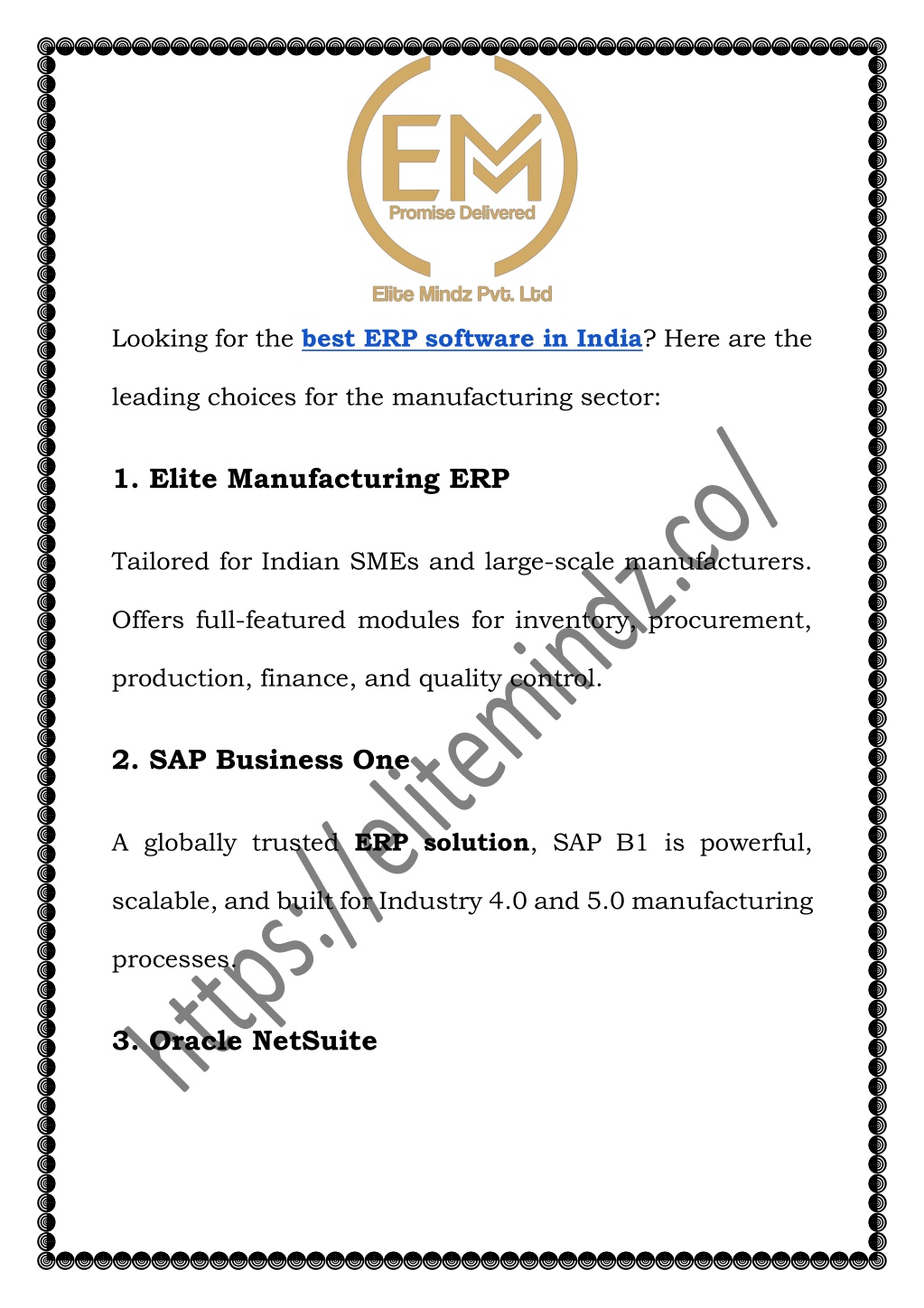 EM
Promise Delivered
Elite Mindz Pvt. Ltd

Looking for the best ERP software in India? Here are the leading choices for the manufacturing sector:

1. Elite Manufacturing ERP

Tailored for Indian SMEs and large-scale manufacturers. Offers full-featured modules for inventory, procurement, production, finance, and quality control.

2. SAP Business One

A globally trusted ERP solution, SAP B1 is powerful, scalable, and built for Industry 4.0 and 5.0 manufacturing processes.

3. Oracle NetSuite

https://elitemindz.co/